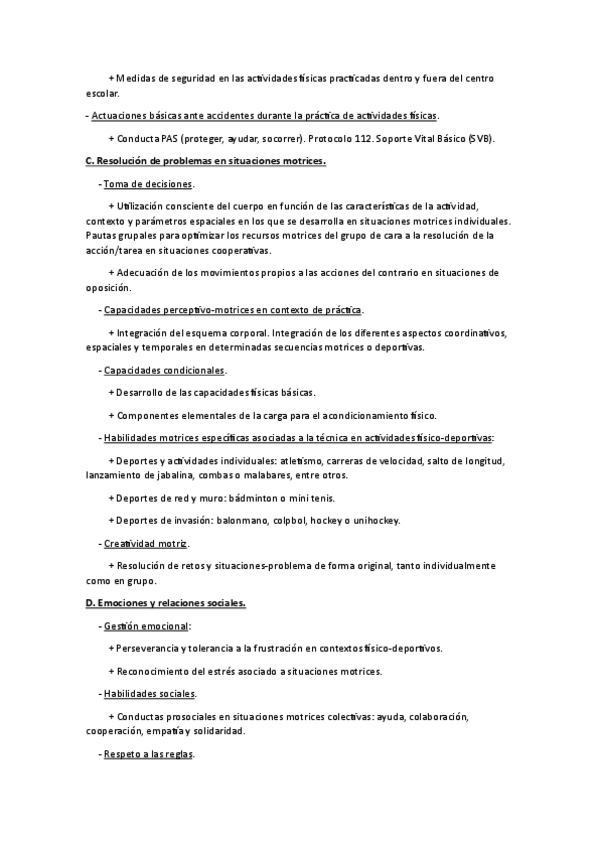 + Medidas de seguridad en las actividades físicas practicadas dentro y fuera del centro escolar.

- Actuaciones básicas ante accidentes durante la práctica de actividades físicas.

+ Conducta PAS (proteger, ayudar, socorrer). Protocolo 112. Soporte Vital Básico (SVB).

C. Resolución de problemas en situaciones motrices.

- Toma de decisiones.

+ Utilización consciente del cuerpo en función de las características de la actividad, contexto y parámetros espaciales en los que se desarrolla en situaciones motrices individuales. Pautas grupales para optimizar los recursos motrices del grupo de cara a la resolución de la acción/tarea en situaciones cooperativas.

+ Adecuación de los movimientos propios a las acciones del contrario en situaciones de oposición.

- Capacidades perceptivo-motrices en contexto de práctica.

+ Integración del esquema corporal. Integración de los diferentes aspectos coordinativos, espaciales y temporales en determinadas secuencias motrices o deportivas.

- Capacidades condicionales.

+ Desarrollo de las capacidades físicas básicas.

+ Componentes elementales de la carga para el acondicionamiento físico.

- Habilidades motrices específicas asociadas a la técnica en actividades físico-deportivas:

+ Deportes y actividades individuales: atletismo, carreras de velocidad, salto de longitud, lanzamiento de jabalina, combas o malabares, entre otros.

+ Deportes de red y muro: bádminton o mini tenis.

+ Deportes de invasión: balonmano, colpbol, hockey o unihockey.

- Creatividad motriz.

+ Resolución de retos y situaciones-problema de forma original, tanto individualmente como en grupo.

D. Emociones y relaciones sociales.

- Gestión emocional:

+ Perseverancia y tolerancia a la frustración en contextos físico-deportivos.

+ Reconocimiento del estrés asociado a situaciones motrices.

- Habilidades sociales.

+ Conductas prosociales en situaciones motrices colectivas: ayuda, colaboración, cooperación, empatía y solidaridad.

- Respeto a las reglas.